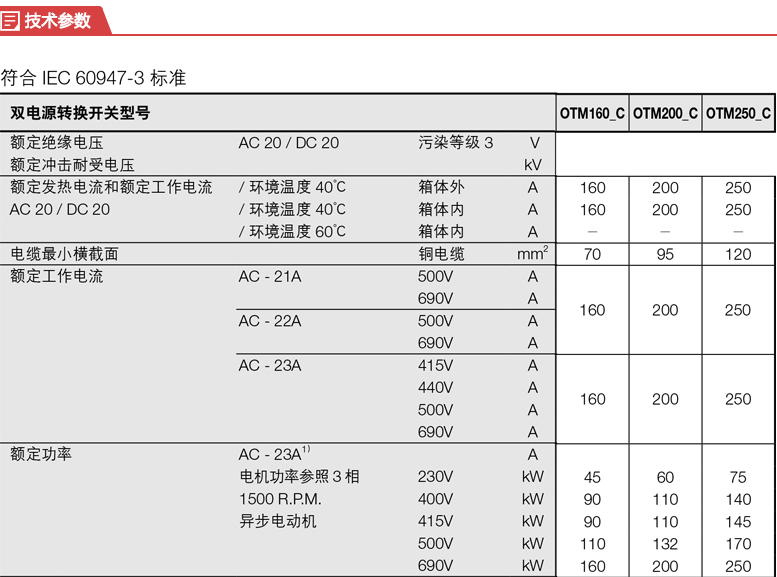 技术参数

符合 IEC 60947-3 标准

| 双电源转换开关型号 | | | | OTM160_C | OTM200_C | OTM250_C |
|---|---|---|---|---|---|---|
| 额定绝缘电压 | AC 20 / DC 20 | 污染等级 3 | V | | | |
| 额定冲击耐受电压 | | | kV | | | |
| 额定发热电流和额定工作电流 | / 环境温度 40°C | 箱体外 | A | 160 | 200 | 250 |
| AC 20 / DC 20 | / 环境温度 40°C | 箱体内 | A | 160 | 200 | 250 |
| | / 环境温度 60°C | 箱体内 | A | – | – | – |
| 电缆最小横截面 | | 铜电缆 | $mm^2$ | 70 | 95 | 120 |
| 额定工作电流 | AC - 21A | 500V | A | 160 | 200 | 250 |
| | | 690V | A | | | |
| | AC - 22A | 500V | A | | | |
| | | 690V | A | | | |
| | AC - 23A | 415V | A | 160 | 200 | 250 |
| | | 440V | A | | | |
| | | 500V | A | | | |
| | | 690V | A | | | |
| 额定功率 | AC - 23A$^{1)}$ | | A | | | |
| | 电机功率参照 3 相 | 230V | kW | 45 | 60 | 75 |
| | 1500 R.P.M. | 400V | kW | 90 | 110 | 140 |
| | 异步电动机 | 415V | kW | 90 | 110 | 145 |
| | | 500V | kW | 110 | 132 | 170 |
| | | 690V | kW | 160 | 200 | 250 |